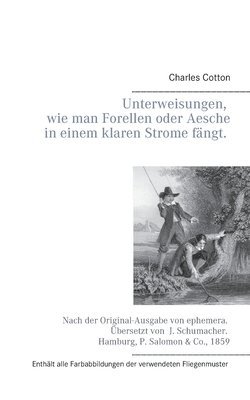 Charles Cotton

Unterweisungen, wie man Forellen oder Aesche in einem klaren Strome fängt.

Nach der Original-Ausgabe von ephemera. Übersetzt von J. Schumacher. Hamburg, P. Salomon & Co., 1859

Enthält alle Farbabbildungen der verwendeten Fliegenmuster